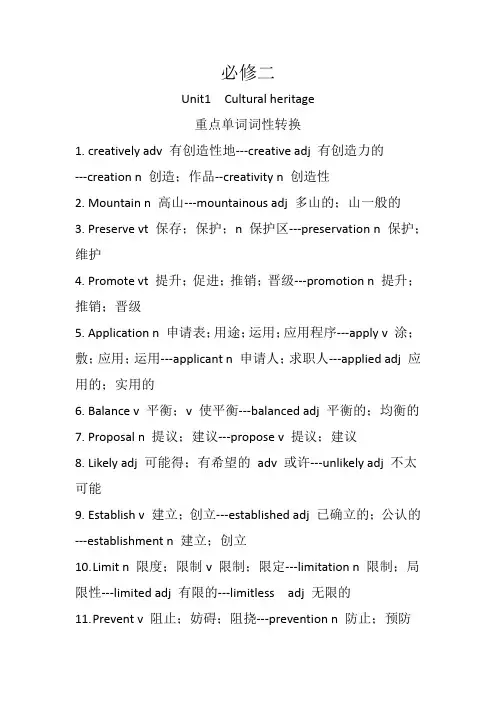 必修二

Unit1 Cultural heritage

重点单词词性转换

1. creatively adv 有创造性地---creative adj 有创造力的---creation n 创造；作品--creativity n 创造性

2. Mountain n 高山---mountainous adj 多山的；山一般的

3. Preserve vt 保存；保护；n 保护区---preservation n 保护；维护

4. Promote vt 提升；促进；推销；晋级---promotion n 提升；推销；晋级

5. Application n 申请表；用途；运用；应用程序---apply v 涂；敷；应用；运用---applicant n 申请人；求职人---applied adj 应用的；实用的

6. Balance v 平衡；v 使平衡---balanced adj 平衡的；均衡的

7. Proposal n 提议；建议---propose v 提议；建议

8. Likely adj 可能得；有希望的 adv 或许---unlikely adj 不太可能

9. Establish v 建立；创立---established adj 已确立的；公认的---establishment n 建立；创立

10. Limit n 限度；限制 v 限制；限定---limitation n 限制；局限性---limited adj 有限的---limitless adj 无限的

11. Prevent v 阻止；妨碍；阻挠---prevention n 防止；预防